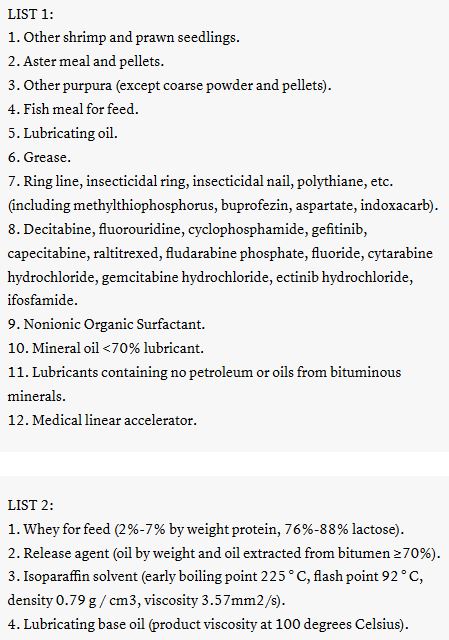 LIST 1:
1. Other shrimp and prawn seedlings.
2. Aster meal and pellets.
3. Other purpura (except coarse powder and pellets).
4. Fish meal for feed.
5. Lubricating oil.
6. Grease.
7. Ring line, insecticidal ring, insecticidal nail, polythiane, etc. (including methylthiophosphorus, buprofezin, aspartate, indoxacarb).
8. Decitabine, fluorouridine, cyclophosphamide, gefitinib, capecitabine, raltitrexed, fludarabine phosphate, fluoride, cytarabine hydrochloride, gemcitabine hydrochloride, ectinib hydrochloride, ifosfamide.
9. Nonionic Organic Surfactant.
10. Mineral oil <70% lubricant.
11. Lubricants containing no petroleum or oils from bituminous minerals.
12. Medical linear accelerator.

LIST 2:
1. Whey for feed (2%-7% by weight protein, 76%-88% lactose).
2. Release agent (oil by weight and oil extracted from bitumen ≥70%).
3. Isoparaffin solvent (early boiling point 225 ° C, flash point 92 ° C, density 0.79 g / cm3, viscosity 3.57mm2/s).
4. Lubricating base oil (product viscosity at 100 degrees Celsius).